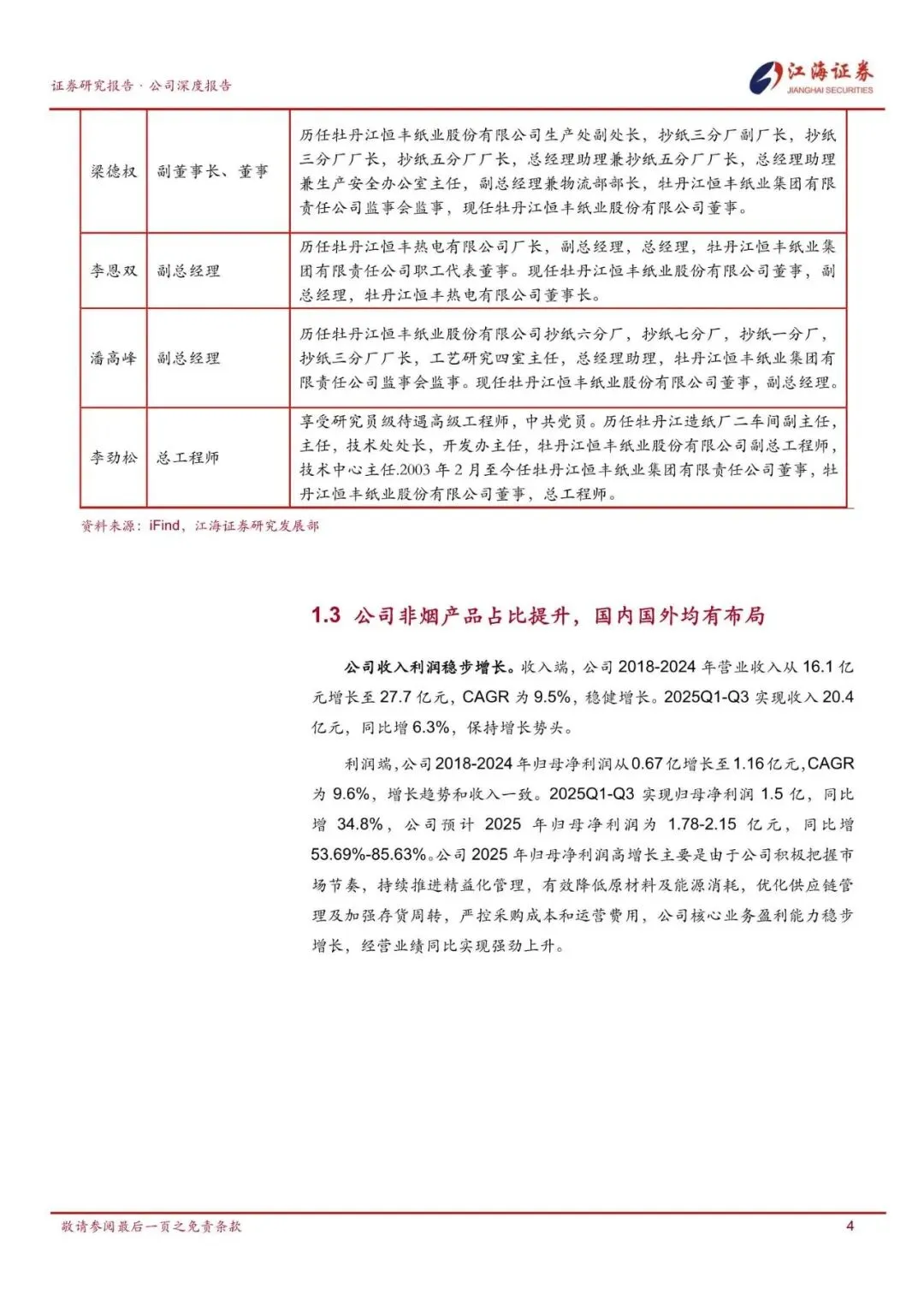 证券研究报告 · 公司深度报告

江海证券
JIANGHAI SECURITIES

| 梁德权 | 副董事长、董事 | 历任牡丹江恒丰纸业股份有限公司生产处副处长，抄纸三分厂副厂长，抄纸三分厂厂长，抄纸五分厂厂长，总经理助理兼抄纸五分厂厂长，总经理助理兼生产安全办公室主任，副总经理兼物流部部长，牡丹江恒丰纸业集团有限责任公司监事会监事，现任牡丹江恒丰纸业股份有限公司董事。 |
|---|---|---|
| 李恩双 | 副总经理 | 历任牡丹江恒丰热电有限公司厂长，副总经理，总经理，牡丹江恒丰纸业集团有限责任公司职工代表董事。现任牡丹江恒丰纸业股份有限公司董事，副总经理，牡丹江恒丰热电有限公司董事长。 |
| 潘高峰 | 副总经理 | 历任牡丹江恒丰纸业股份有限公司抄纸六分厂，抄纸七分厂，抄纸一分厂，抄纸三分厂厂长，工艺研究四室主任，总经理助理，牡丹江恒丰纸业集团有限责任公司监事会监事。现任牡丹江恒丰纸业股份有限公司董事，副总经理。 |
| 李劲松 | 总工程师 | 享受研究员级待遇高级工程师，中共党员。历任牡丹江造纸厂二车间副主任，主任，技术处处长，开发办主任，牡丹江恒丰纸业股份有限公司副总工程师，技术中心主任.2003 年 2 月至今任牡丹江恒丰纸业集团有限责任公司董事，牡丹江恒丰纸业股份有限公司董事，总工程师。 |

资料来源：iFind，江海证券研究发展部

1.3 公司非烟产品占比提升，国内国外均有布局

公司收入利润稳步增长。收入端，公司 2018-2024 年营业收入从 16.1 亿元增长至 27.7 亿元，CAGR 为 9.5%，稳健增长。2025Q1-Q3 实现收入 20.4 亿元，同比增 6.3%，保持增长势头。

利润端，公司 2018-2024 年归母净利润从 0.67 亿增长至 1.16 亿元，CAGR 为 9.6%，增长趋势和收入一致。2025Q1-Q3 实现归母净利润 1.5 亿，同比增 34.8%，公司预计 2025 年归母净利润为 1.78-2.15 亿元，同比增 53.69%-85.63%。公司 2025 年归母净利润高增长主要是由于公司积极把握市场节奏，持续推进精益化管理，有效降低原材料及能源消耗，优化供应链管理及加强存货周转，严控采购成本和运营费用，公司核心业务盈利能力稳步增长，经营业绩同比实现强劲上升。

敬请参阅最后一页之免责条款

4